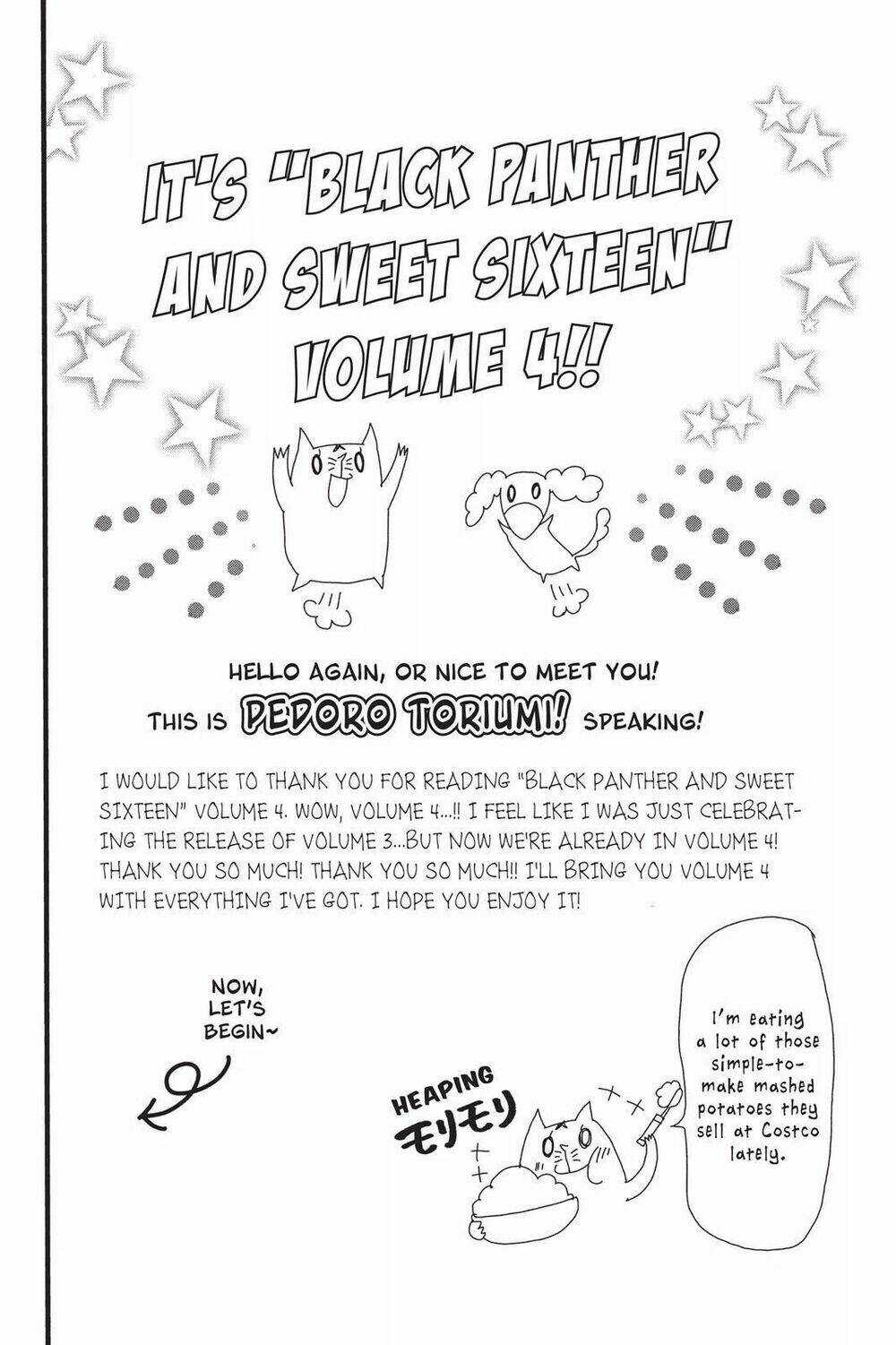 IT'S "BLACK PANTHER AND SWEET SIXTEEN" VOLUME 4!!

HELLO AGAIN, OR NICE TO MEET YOU!
THIS IS PEDORO TORIUMI! SPEAKING!

I WOULD LIKE TO THANK YOU FOR READING "BLACK PANTHER AND SWEET SIXTEEN" VOLUME 4. WOW, VOLUME 4...!! I FEEL LIKE I WAS JUST CELEBRATING THE RELEASE OF VOLUME 3...BUT NOW WE'RE ALREADY IN VOLUME 4! THANK YOU SO MUCH! THANK YOU SO MUCH!! I'LL BRING YOU VOLUME 4 WITH EVERYTHING I'VE GOT. I HOPE YOU ENJOY IT!

NOW, LET'S BEGIN~

HEAPING
モリモリ

I'm eating a lot of those simple-to-make mashed potatoes they sell at Costco lately.